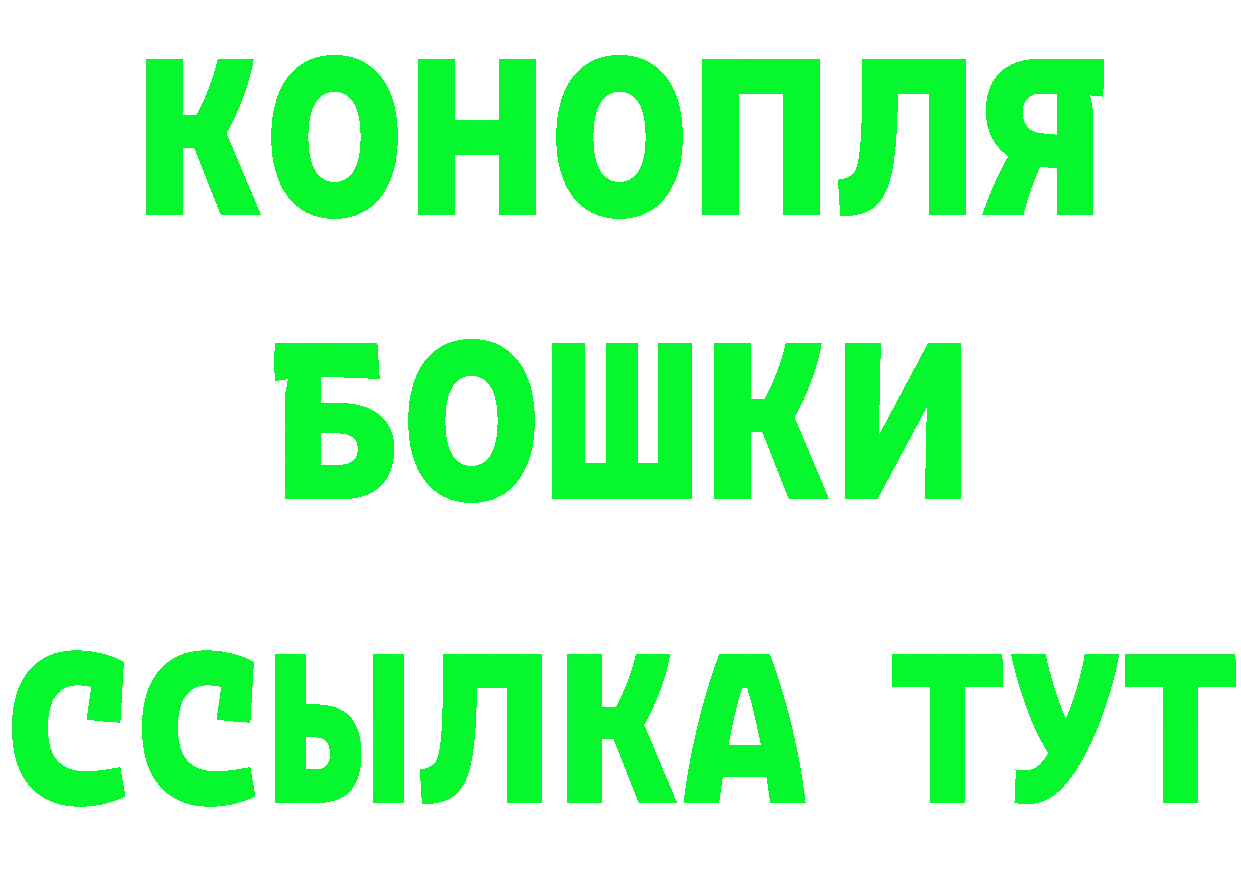 КОНОПЛЯ
БОШКИ
ССЫЛКА ТУТ